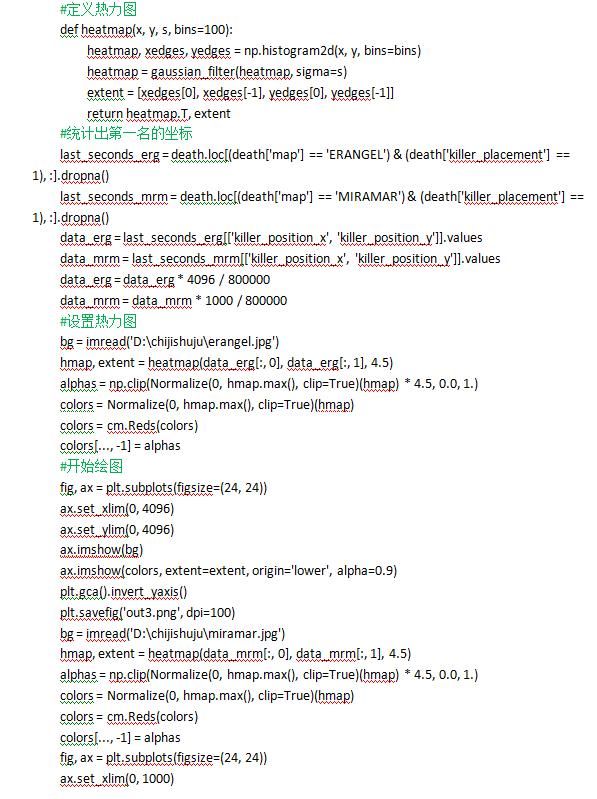 #定义热力图
def heatmap(x, y, s, bins=100):
    heatmap, xedges, yedges = np.histogram2d(x, y, bins=bins)
    heatmap = gaussian_filter(heatmap, sigma=s)
    extent = [xedges[0], xedges[-1], yedges[0], yedges[-1]]
    return heatmap.T, extent
#统计出第一名的坐标
last_seconds_erg = death.loc[(death['map'] == 'ERANGEL') & (death['killer_placement'] == 1), :].dropna()
last_seconds_mrm = death.loc[(death['map'] == 'MIRAMAR') & (death['killer_placement'] == 1), :].dropna()
data_erg = last_seconds_erg[['killer_position_x', 'killer_position_y']].values
data_mrm = last_seconds_mrm[['killer_position_x', 'killer_position_y']].values
data_erg = data_erg * 4096 / 800000
data_mrm = data_mrm * 1000 / 800000
#设置热力图
bg = imread('D:\chijishuju\erangel.jpg')
hmap, extent = heatmap(data_erg[:, 0], data_erg[:, 1], 4.5)
alphas = np.clip(Normalize(0, hmap.max(), clip=True)(hmap) * 4.5, 0.0, 1.)
colors = Normalize(0, hmap.max(), clip=True)(hmap)
colors = cm.Reds(colors)
colors[..., -1] = alphas
#开始绘图
fig, ax = plt.subplots(figsize=(24, 24))
ax.set_xlim(0, 4096)
ax.set_ylim(0, 4096)
ax.imshow(bg)
ax.imshow(colors, extent=extent, origin='lower', alpha=0.9)
plt.gca().invert_yaxis()
plt.savefig('out3.png', dpi=100)
bg = imread('D:\chijishuju\miramar.jpg')
hmap, extent = heatmap(data_mrm[:, 0], data_mrm[:, 1], 4.5)
alphas = np.clip(Normalize(0, hmap.max(), clip=True)(hmap) * 4.5, 0.0, 1.)
colors = Normalize(0, hmap.max(), clip=True)(hmap)
colors = cm.Reds(colors)
colors[..., -1] = alphas
fig, ax = plt.subplots(figsize=(24, 24))
ax.set_xlim(0, 1000)